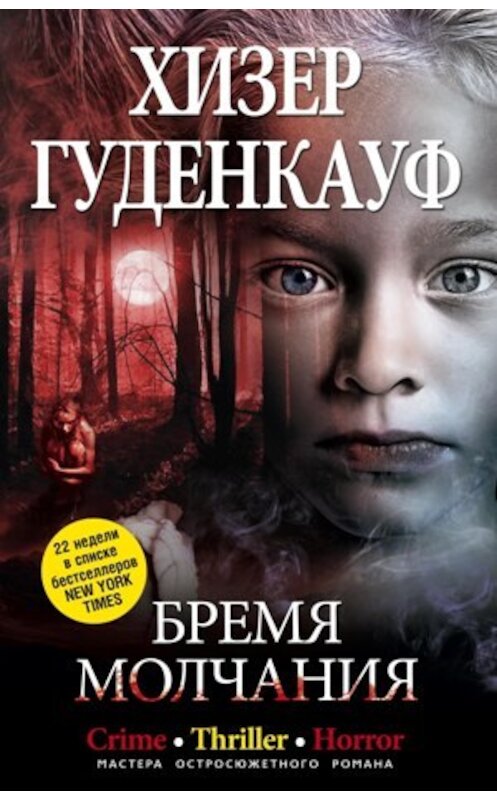 ХИЗЕР ГУДЕНКАУФ

22 недели в списке бестселлеров NEW YORK TIMES

БРЕМЯ МОЛЧАНИЯ

Crime • Thriller • Horror
МАСТЕРА ОСТРОСЮЖЕТНОГО РОМАНА